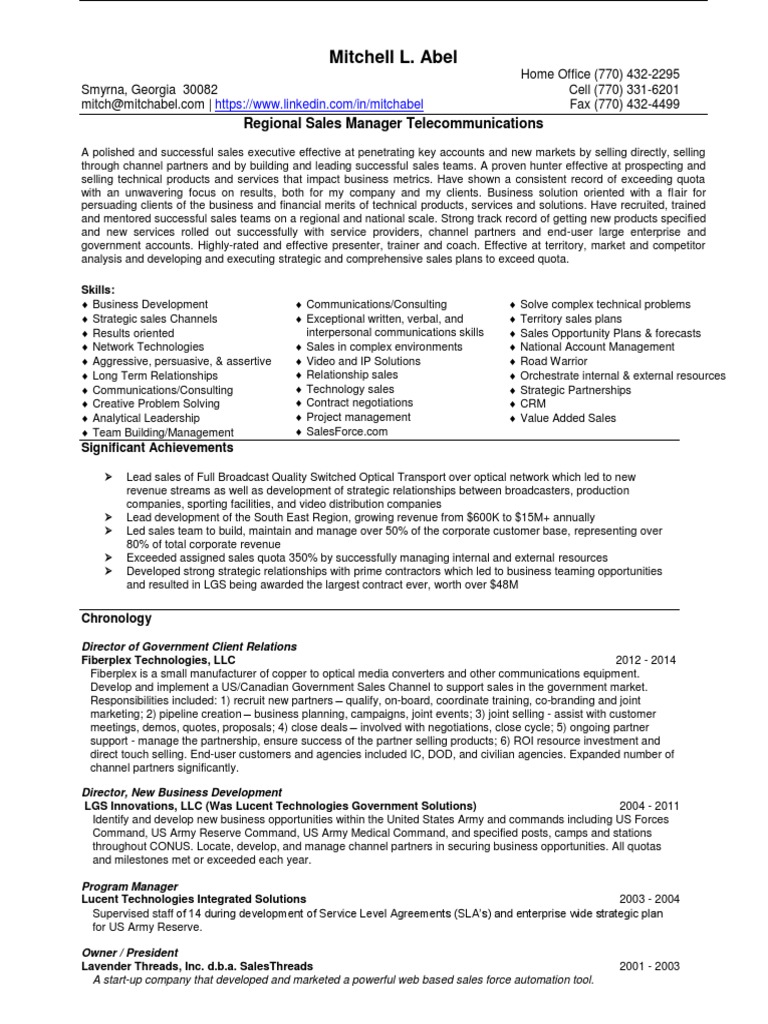 Mitchell L. Abel

Smyrna, Georgia 30082
mitch@mitchabel.com | https://www.linkedin.com/in/mitchabel

Home Office (770) 432-2295
Cell (770) 331-6201
Fax (770) 432-4499

Regional Sales Manager Telecommunications

A polished and successful sales executive effective at penetrating key accounts and new markets by selling directly, selling through channel partners and by building and leading successful sales teams. A proven hunter effective at prospecting and selling technical products and services that impact business metrics. Have shown a consistent record of exceeding quota with an unwavering focus on results, both for my company and my clients. Business solution oriented with a flair for persuading clients of the business and financial merits of technical products, services and solutions. Have recruited, trained and mentored successful sales teams on a regional and national scale. Strong track record of getting new products specified and new services rolled out successfully with service providers, channel partners and end-user large enterprise and government accounts. Highly-rated and effective presenter, trainer and coach. Effective at territory, market and competitor analysis and developing and executing strategic and comprehensive sales plans to exceed quota.

Skills:
♦ Business Development
♦ Strategic sales Channels
♦ Results oriented
♦ Network Technologies
♦ Aggressive, persuasive, & assertive
♦ Long Term Relationships
♦ Communications/Consulting
♦ Creative Problem Solving
♦ Analytical Leadership
♦ Team Building/Management

♦ Communications/Consulting
♦ Exceptional written, verbal, and interpersonal communications skills
♦ Sales in complex environments
♦ Video and IP Solutions
♦ Relationship sales
♦ Technology sales
♦ Contract negotiations
♦ Project management
♦ SalesForce.com

♦ Solve complex technical problems
♦ Territory sales plans
♦ Sales Opportunity Plans & forecasts
♦ National Account Management
♦ Road Warrior
♦ Orchestrate internal & external resources
♦ Strategic Partnerships
♦ CRM
♦ Value Added Sales

Significant Achievements

➤ Lead sales of Full Broadcast Quality Switched Optical Transport over optical network which led to new revenue streams as well as development of strategic relationships between broadcasters, production companies, sporting facilities, and video distribution companies
➤ Lead development of the South East Region, growing revenue from $600K to $15M+ annually
➤ Led sales team to build, maintain and manage over 50% of the corporate customer base, representing over 80% of total corporate revenue
➤ Exceeded assigned sales quota 350% by successfully managing internal and external resources
➤ Developed strong strategic relationships with prime contractors which led to business teaming opportunities and resulted in LGS being awarded the largest contract ever, worth over $48M

Chronology

Director of Government Client Relations
Fiberplex Technologies, LLC 2012 - 2014
Fiberplex is a small manufacturer of copper to optical media converters and other communications equipment. Develop and implement a US/Canadian Government Sales Channel to support sales in the government market. Responsibilities included: 1) recruit new partners – qualify, on-board, coordinate training, co-branding and joint marketing; 2) pipeline creation – business planning, campaigns, joint events; 3) joint selling - assist with customer meetings, demos, quotes, proposals; 4) close deals – involved with negotiations, close cycle; 5) ongoing partner support - manage the partnership, ensure success of the partner selling products; 6) ROI resource investment and direct touch selling. End-user customers and agencies included IC, DOD, and civilian agencies. Expanded number of channel partners significantly.

Director, New Business Development
LGS Innovations, LLC (Was Lucent Technologies Government Solutions) 2004 - 2011
Identify and develop new business opportunities within the United States Army and commands including US Forces Command, US Army Reserve Command, US Army Medical Command, and specified posts, camps and stations throughout CONUS. Locate, develop, and manage channel partners in securing business opportunities. All quotas and milestones met or exceeded each year.

Program Manager
Lucent Technologies Integrated Solutions 2003 - 2004
Supervised staff of 14 during development of Service Level Agreements (SLA's) and enterprise wide strategic plan for US Army Reserve.

Owner / President
Lavender Threads, Inc. d.b.a. SalesThreads 2001 - 2003
A start-up company that developed and marketed a powerful web based sales force automation tool.